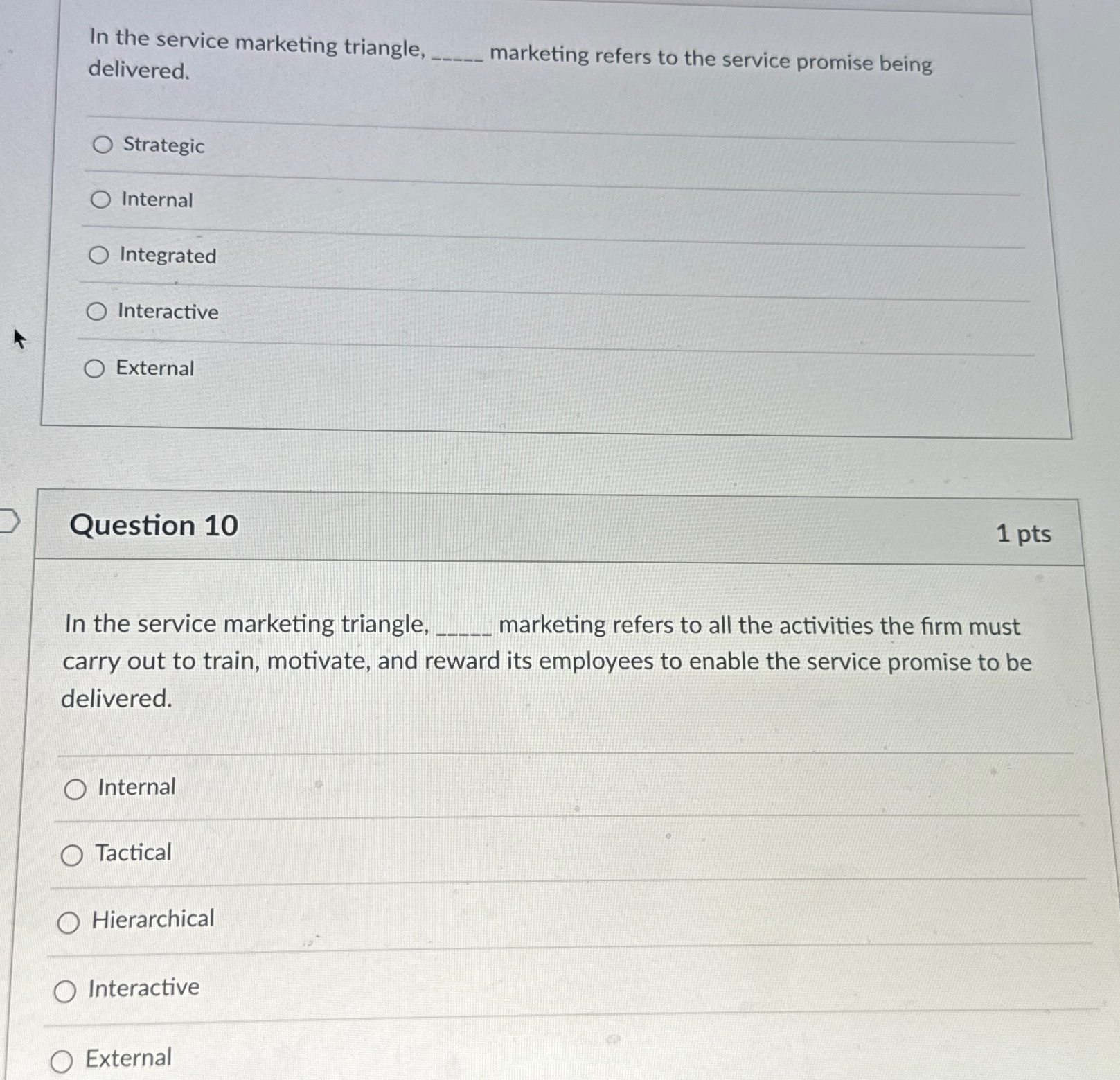 In the service marketing triangle, _____ marketing refers to the service promise being delivered.

Strategic

Internal

Integrated

Interactive

External

Question 10

1 pts

In the service marketing triangle, _____ marketing refers to all the activities the firm must carry out to train, motivate, and reward its employees to enable the service promise to be delivered.

Internal

Tactical

Hierarchical

Interactive

External